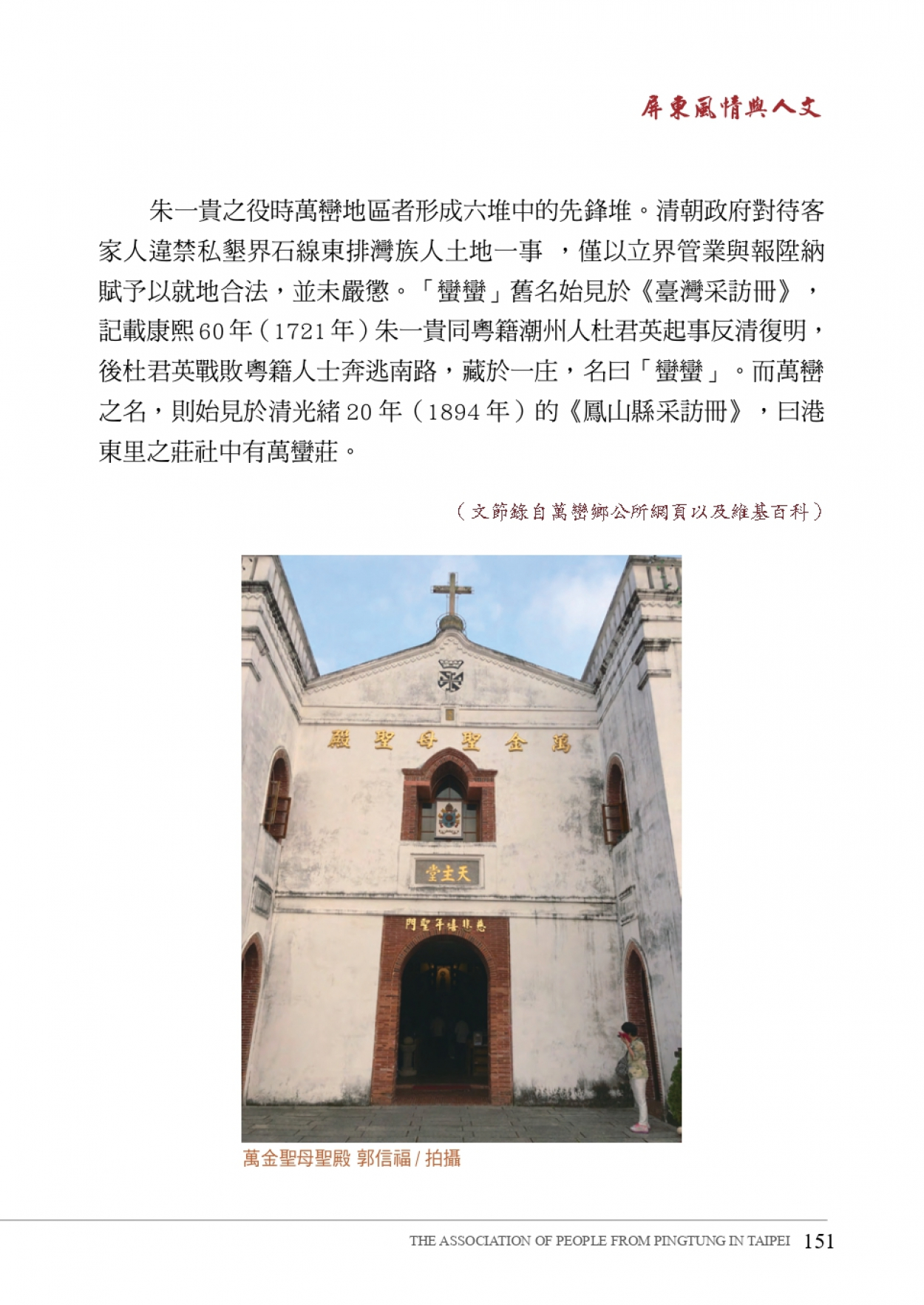 屏東風情與人文

朱一貴之役時萬巒地區者形成六堆中的先鋒堆。清朝政府對待客家人違禁私墾界石線東排灣族人土地一事 ，僅以立界管業與報陞納賦予以就地合法，並未嚴懲。「蠻蠻」舊名始見於《臺灣采訪冊》，記載康熙60年（1721年）朱一貴同粵籍潮州人杜君英起事反清復明，後杜君英戰敗粵籍人士奔逃南路，藏於一庄，名曰「蠻蠻」。而萬巒之名，則始見於清光緒20年（1894年）的《鳳山縣采訪冊》，曰港東里之莊社中有萬蠻莊。

（文節錄自萬巒鄉公所網頁以及維基百科）

萬金聖母聖殿

天主堂

慈悲禧年聖門

萬金聖母聖殿 郭信福 / 拍攝

THE ASSOCIATION OF PEOPLE FROM PINGTUNG IN TAIPEI 151